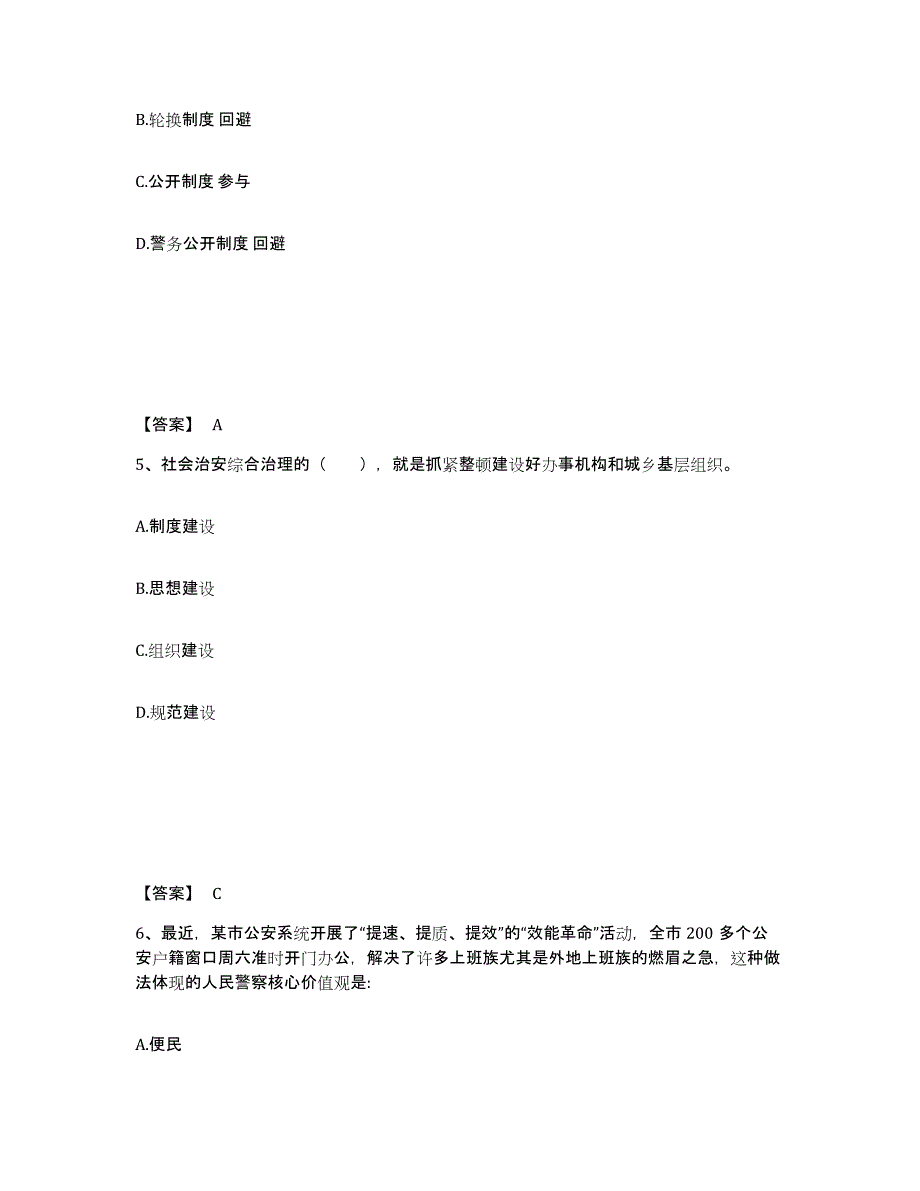 B.轮换制度 回避

C.公开制度 参与

D.警务公开制度 回避

【答案】 A

5、社会治安综合治理的（　　），就是抓紧整顿建设好办事机构和城乡基层组织。

A.制度建设

B.思想建设

C.组织建设

D.规范建设

【答案】 C

6、最近，某市公安系统开展了“提速、提质、提效”的“效能革命”活动，全市 200 多个公安户籍窗口周六准时开门办公，解决了许多上班族尤其是外地上班族的燃眉之急，这种做法体现的人民警察核心价值观是:

A.便民